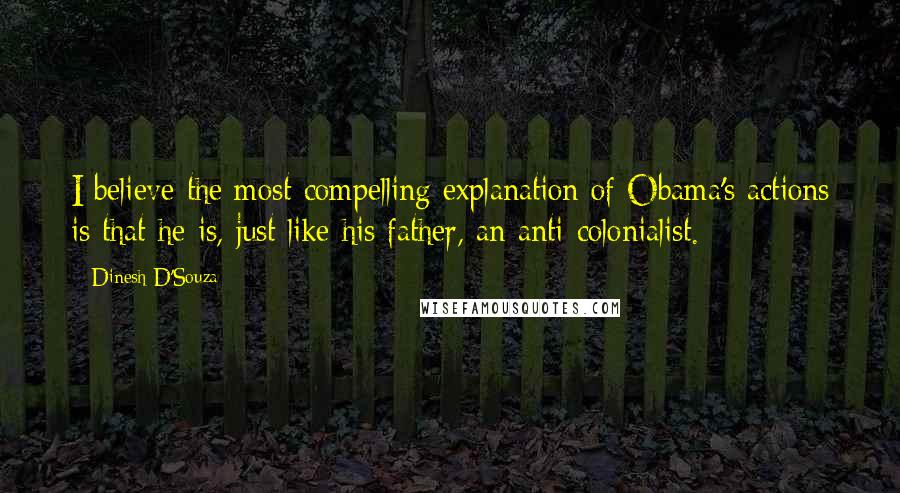 I believe the most compelling explanation of Obama's actions is that he is, just like his father, an anti-colonialist.

Dinesh D'Souza

WISEFAMOUSQUOTES.COM